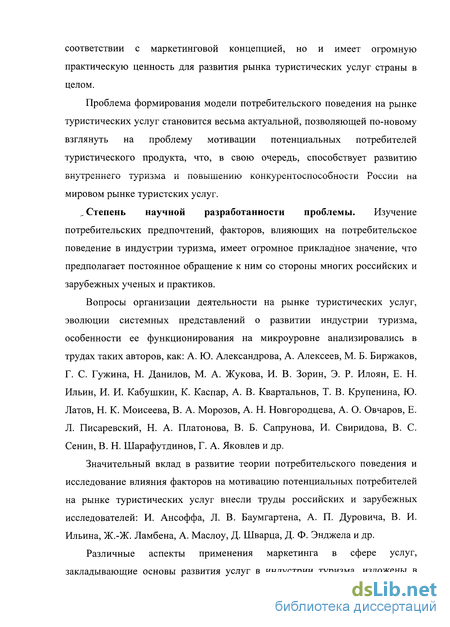 соответствии с маркетинговой концепцией, но и имеет огромную практическую ценность для развития рынка туристических услуг страны в целом.

Проблема формирования модели потребительского поведения на рынке туристических услуг становится весьма актуальной, позволяющей по-новому взглянуть на проблему мотивации потенциальных потребителей туристического продукта, что, в свою очередь, способствует развитию внутреннего туризма и повышению конкурентоспособности России на мировом рынке туристских услуг.

Степень научной разработанности проблемы. Изучение потребительских предпочтений, факторов, влияющих на потребительское поведение в индустрии туризма, имеет огромное прикладное значение, что предполагает постоянное обращение к ним со стороны многих российских и зарубежных ученых и практиков.

Вопросы организации деятельности на рынке туристических услуг, эволюции системных представлений о развитии индустрии туризма, особенности ее функционирования на микроуровне анализировались в трудах таких авторов, как: А. Ю. Александрова, А. Алексеев, М. Б. Биржаков, Г. С. Гужина, Н. Данилов, М. А. Жукова, И. В. Зорин, Э. Р. Илоян, Е. Н. Ильин, И. И. Кабушкин, К. Каспар, А. В. Квартальнов, Т. В. Крупенина, Ю. Латов, Н. К. Моисеева, В. А. Морозов, А. Н. Новгородцева, А. О. Овчаров, Е. Л. Писаревский, Н. А. Платонова, В. Б. Сапрунова, И. Свиридова, В. С. Сенин, В. Н. Шарафутдинов, Г. А. Яковлев и др.

Значительный вклад в развитие теории потребительского поведения и исследование влияния факторов на мотивацию потенциальных потребителей на рынке туристических услуг внесли труды российских и зарубежных исследователей: И. Ансоффа, Л. В. Баумгартена, А. П. Дуровича, В. И. Ильина, Ж.-Ж. Ламбена, А. Маслоу, Д. Шварца, Д. Ф. Энджела и др.

Различные аспекты применения маркетинга в сфере услуг, закладывающие основы развития услуг в индустрии туризма, изложены в

dsLib.net
библиотека диссертаций